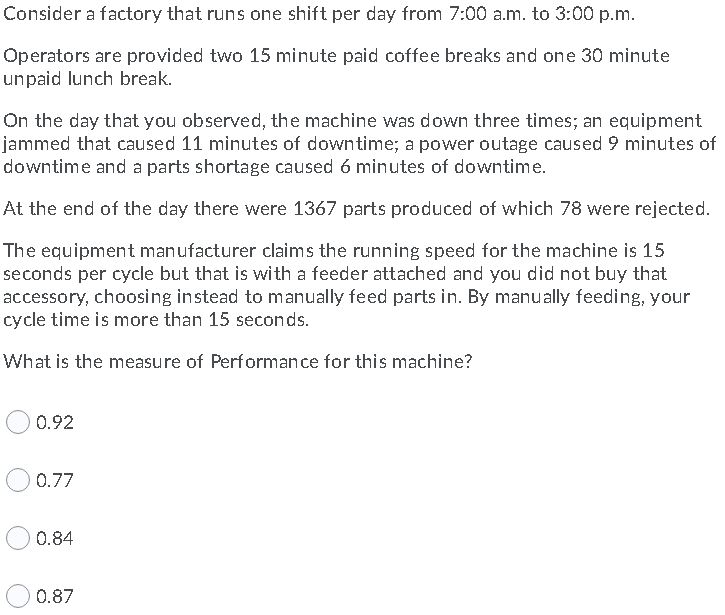 Consider a factory that runs one shift per day from 7:00 a.m. to 3:00 p.m.

Operators are provided two 15 minute paid coffee breaks and one 30 minute unpaid lunch break.

On the day that you observed, the machine was down three times; an equipment jammed that caused 11 minutes of downtime; a power outage caused 9 minutes of downtime and a parts shortage caused 6 minutes of downtime.

At the end of the day there were 1367 parts produced of which 78 were rejected.

The equipment manufacturer claims the running speed for the machine is 15 seconds per cycle but that is with a feeder attached and you did not buy that accessory, choosing instead to manually feed parts in. By manually feeding, your cycle time is more than 15 seconds.

What is the measure of Performance for this machine?

0.92

0.77

0.84

0.87